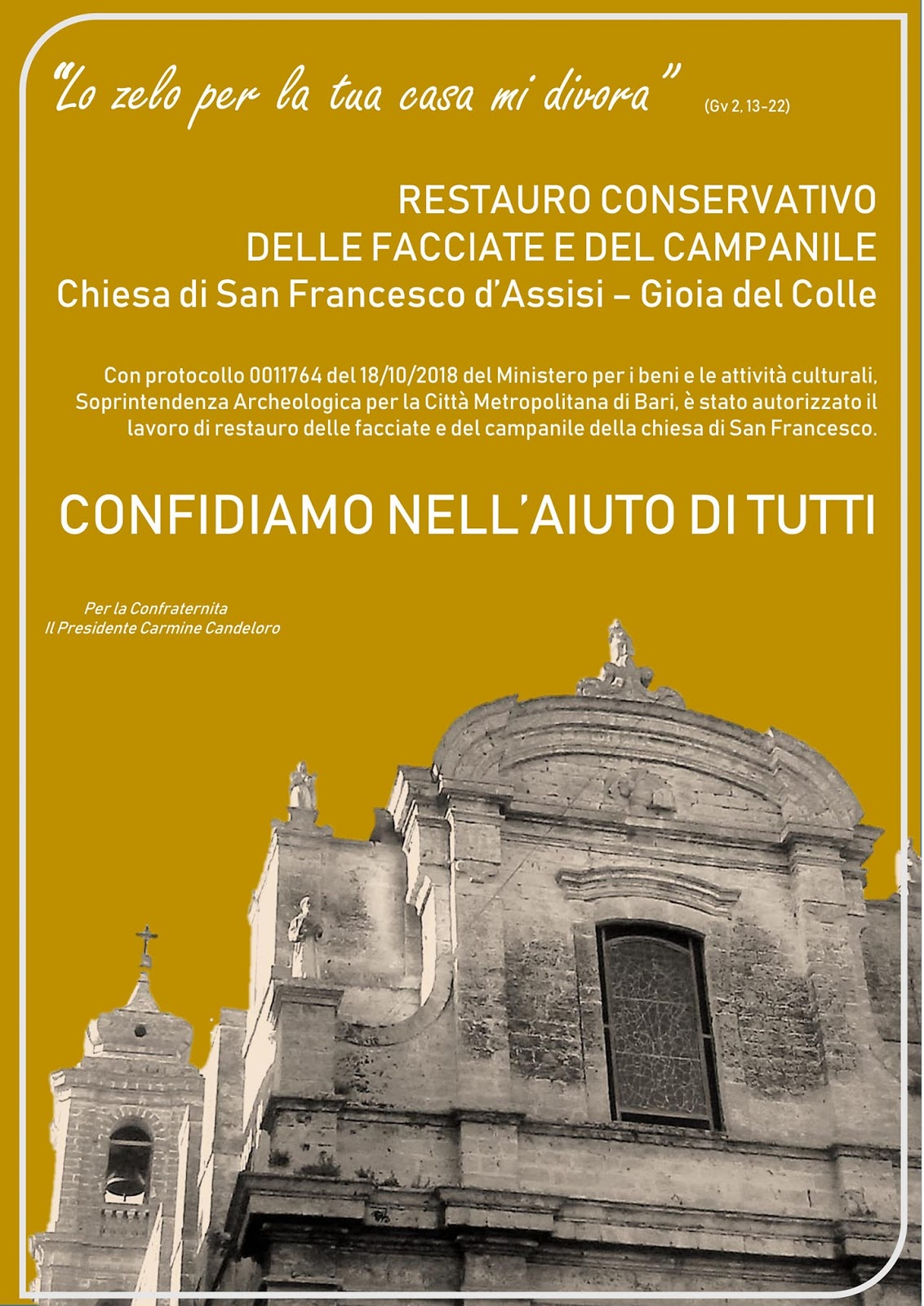 "Lo zelo per la tua casa mi divora" (Gv 2, 13-22)

RESTAURO CONSERVATIVO
DELLE FACCIATE E DEL CAMPANILE
Chiesa di San Francesco d'Assisi – Gioia del Colle

Con protocollo 0011764 del 18/10/2018 del Ministero per i beni e le attività culturali, Soprintendenza Archeologica per la Città Metropolitana di Bari, è stato autorizzato il lavoro di restauro delle facciate e del campanile della chiesa di San Francesco.

CONFIDIAMO NELL'AIUTO DI TUTTI

Per la Confraternita
Il Presidente Carmine Candeloro